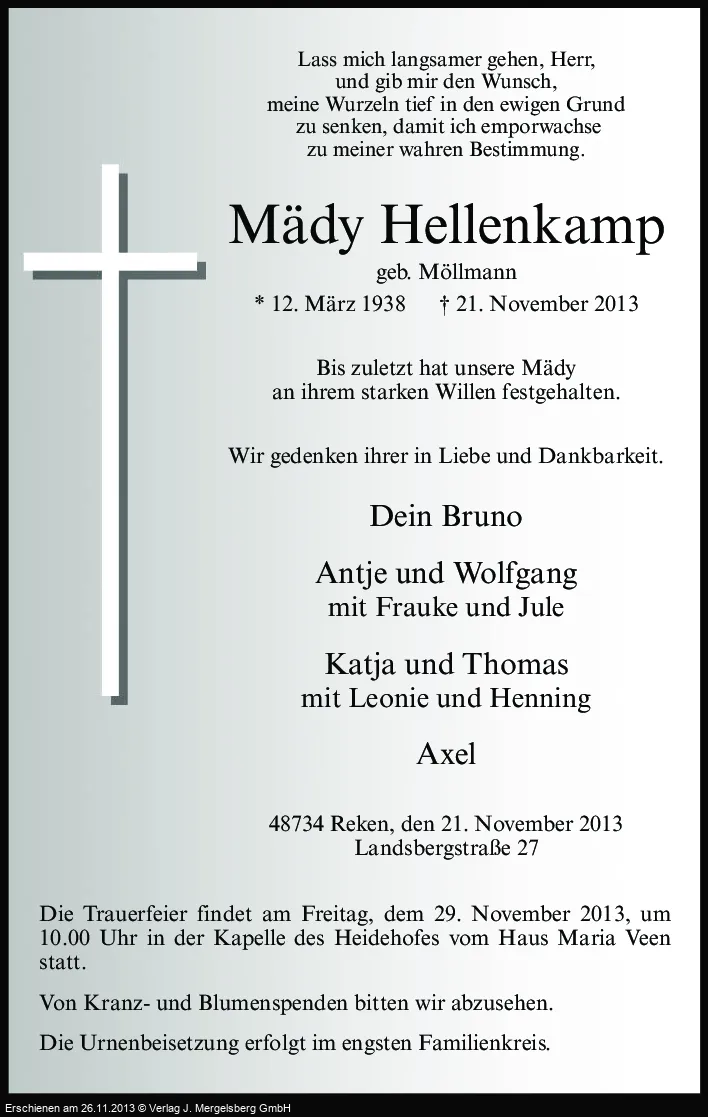 Lass mich langsamer gehen, Herr,
und gib mir den Wunsch,
meine Wurzeln tief in den ewigen Grund
zu senken, damit ich emporwachse
zu meiner wahren Bestimmung.

Mädy Hellenkamp
geb. Möllmann
* 12. März 1938 † 21. November 2013

Bis zuletzt hat unsere Mädy
an ihrem starken Willen festgehalten.

Wir gedenken ihrer in Liebe und Dankbarkeit.

Dein Bruno

Antje und Wolfgang
mit Frauke und Jule

Katja und Thomas
mit Leonie und Henning

Axel

48734 Reken, den 21. November 2013
Landsbergstraße 27

Die Trauerfeier findet am Freitag, dem 29. November 2013, um 10.00 Uhr in der Kapelle des Heidehofes vom Haus Maria Veen statt.

Von Kranz- und Blumenspenden bitten wir abzusehen.

Die Urnenbeisetzung erfolgt im engsten Familienkreis.

Erschienen am 26.11.2013 © Verlag J. Mergelsberg GmbH